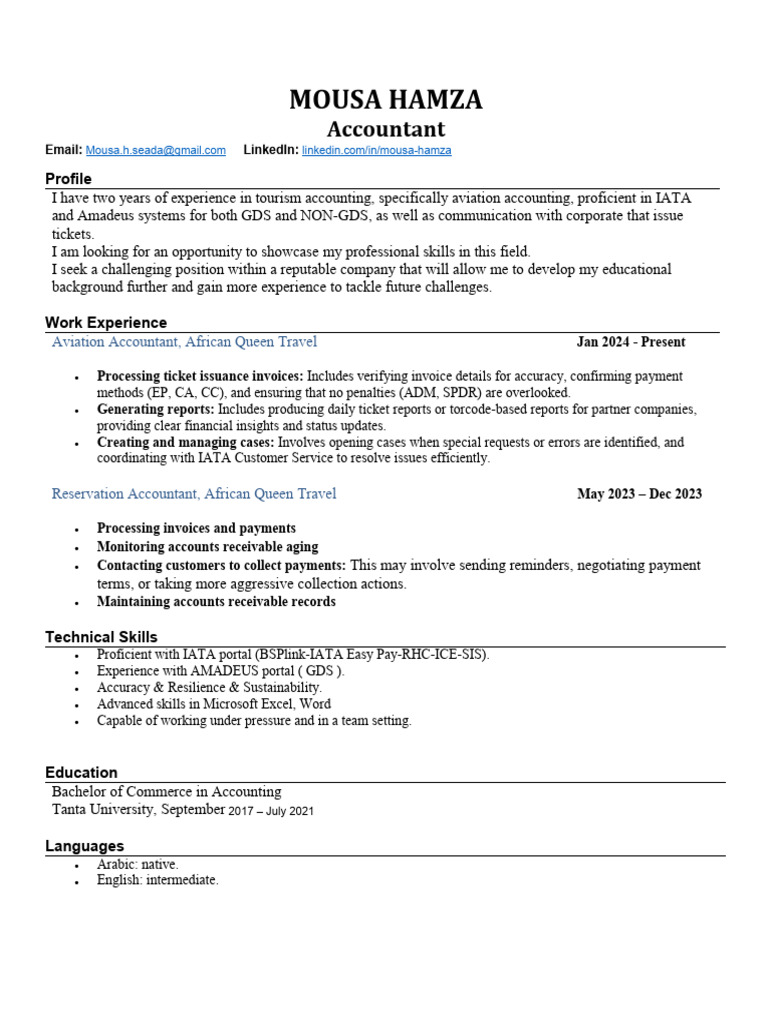 MOUSA HAMZA
Accountant

Email: Mousa.h.seada@gmail.com LinkedIn: linkedin.com/in/mousa-hamza

Profile

I have two years of experience in tourism accounting, specifically aviation accounting, proficient in IATA and Amadeus systems for both GDS and NON-GDS, as well as communication with corporate that issue tickets.

I am looking for an opportunity to showcase my professional skills in this field.

I seek a challenging position within a reputable company that will allow me to develop my educational background further and gain more experience to tackle future challenges.

Work Experience

Aviation Accountant, African Queen Travel Jan 2024 - Present

• Processing ticket issuance invoices: Includes verifying invoice details for accuracy, confirming payment methods (EP, CA, CC), and ensuring that no penalties (ADM, SPDR) are overlooked.
• Generating reports: Includes producing daily ticket reports or torcode-based reports for partner companies, providing clear financial insights and status updates.
• Creating and managing cases: Involves opening cases when special requests or errors are identified, and coordinating with IATA Customer Service to resolve issues efficiently.

Reservation Accountant, African Queen Travel May 2023 – Dec 2023

• Processing invoices and payments
• Monitoring accounts receivable aging
• Contacting customers to collect payments: This may involve sending reminders, negotiating payment terms, or taking more aggressive collection actions.
• Maintaining accounts receivable records

Technical Skills

• Proficient with IATA portal (BSPlink-IATA Easy Pay-RHC-ICE-SIS).
• Experience with AMADEUS portal ( GDS ).
• Accuracy & Resilience & Sustainability.
• Advanced skills in Microsoft Excel, Word
• Capable of working under pressure and in a team setting.

Education

Bachelor of Commerce in Accounting
Tanta University, September 2017 – July 2021

Languages

• Arabic: native.
• English: intermediate.